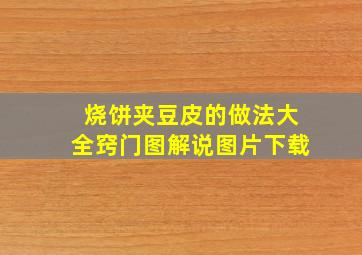 烧饼夹豆皮的做法大全窍门图解说图片下载